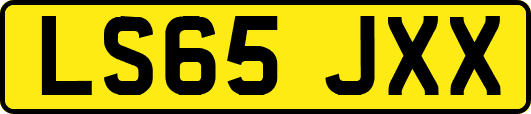 LS65 JXX